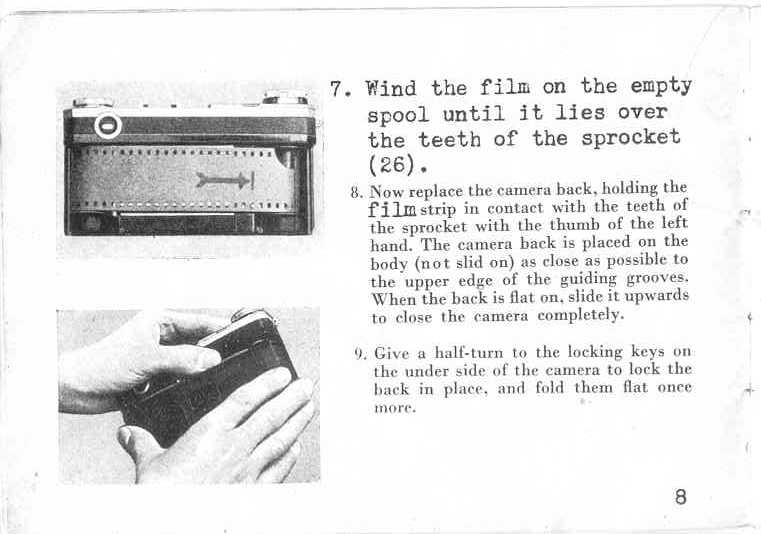 7. Wind the film on the empty spool until it lies over the teeth of the sprocket (26).

8. Now replace the camera back, holding the film strip in contact with the teeth of the sprocket with the thumb of the left hand. The camera back is placed on the body (not slid on) as close as possible to the upper edge of the guiding grooves. When the back is flat on, slide it upwards to close the camera completely.

9. Give a half-turn to the locking keys on the under side of the camera to lock the back in place, and fold them flat once more.

8